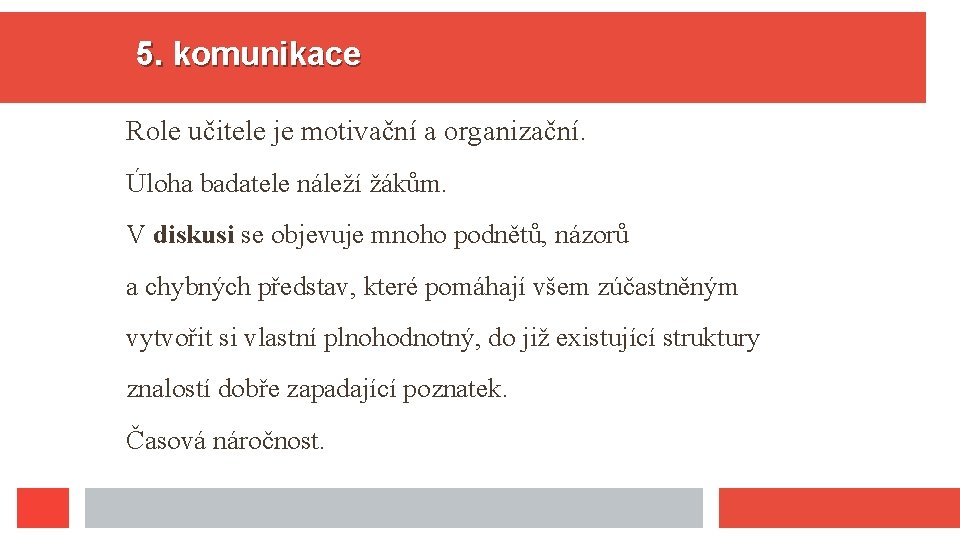 5. komunikace

Role učitele je motivační a organizační.

Úloha badatele náleží žákům.

V diskusi se objevuje mnoho podnětů, názorů a chybných představ, které pomáhají všem zúčastněným vytvořit si vlastní plnohodnotný, do již existující struktury znalostí dobře zapadající poznatek.

Časová náročnost.